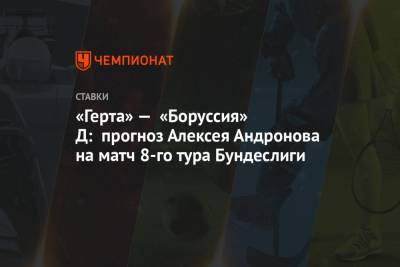 ЧЕМПИОНАТ

СТАВКИ

«Герта» — «Боруссия» Д: прогноз Алексея Андронова на матч 8-го тура Бундеслиги